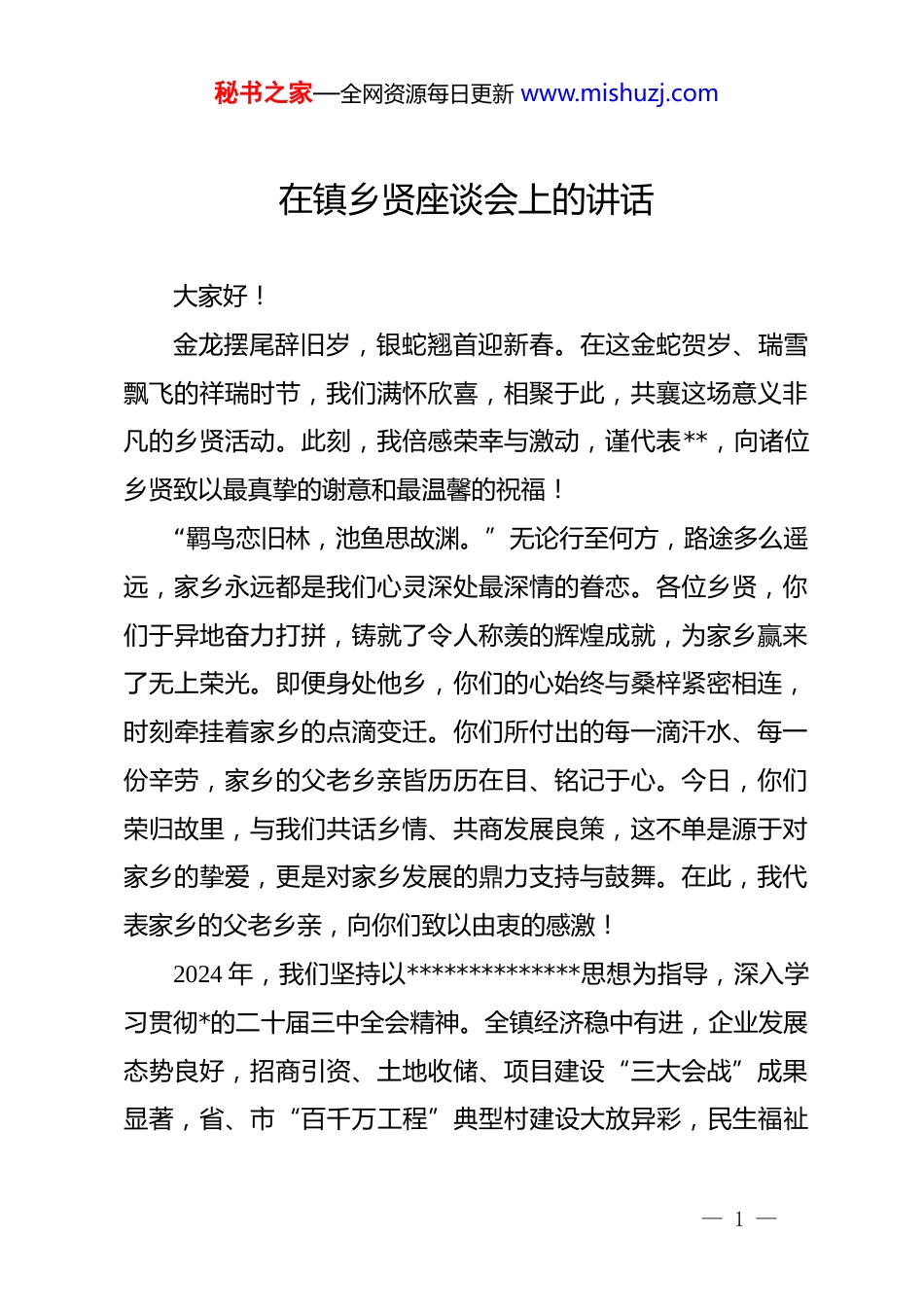 秘书之家—全网资源每日更新 www.mishuzj.com

在镇乡贤座谈会上的讲话

大家好！

金龙摆尾辞旧岁，银蛇翘首迎新春。在这金蛇贺岁、瑞雪飘飞的祥瑞时节，我们满怀欣喜，相聚于此，共襄这场意义非凡的乡贤活动。此刻，我倍感荣幸与激动，谨代表**，向诸位乡贤致以最真挚的谢意和最温馨的祝福！

“羁鸟恋旧林，池鱼思故渊。”无论行至何方，路途多么遥远，家乡永远都是我们心灵深处最深情的眷恋。各位乡贤，你们于异地奋力打拼，铸就了令人称羡的辉煌成就，为家乡赢来了无上荣光。即便身处他乡，你们的心始终与桑梓紧密相连，时刻牵挂着家乡的点滴变迁。你们所付出的每一滴汗水、每一份辛劳，家乡的父老乡亲皆历历在目、铭记于心。今日，你们荣归故里，与我们共话乡情、共商发展良策，这不单是源于对家乡的挚爱，更是对家乡发展的鼎力支持与鼓舞。在此，我代表家乡的父老乡亲，向你们致以由衷的感激！

2024 年，我们坚持以**************思想为指导，深入学习贯彻*的二十届三中全会精神。全镇经济稳中有进，企业发展态势良好，招商引资、土地收储、项目建设“三大会战”成果显著，省、市“百千万工程”典型村建设大放异彩，民生福祉

— 1 —